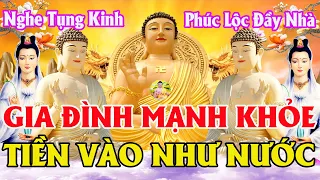 Nghe Tụng Kinh

Phúc Lộc Đầy Nhà

GIA ĐÌNH MẠNH KHỎE

TIỀN VÀO NHƯ NƯỚC